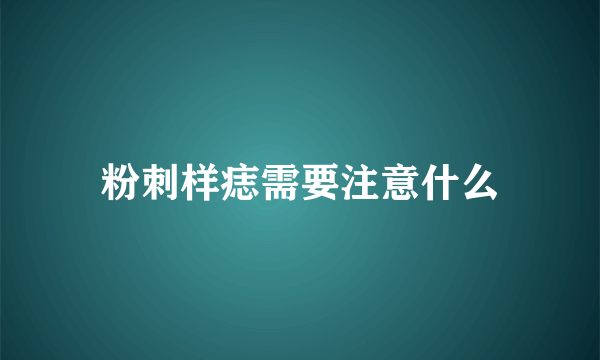 粉刺样痣需要注意什么